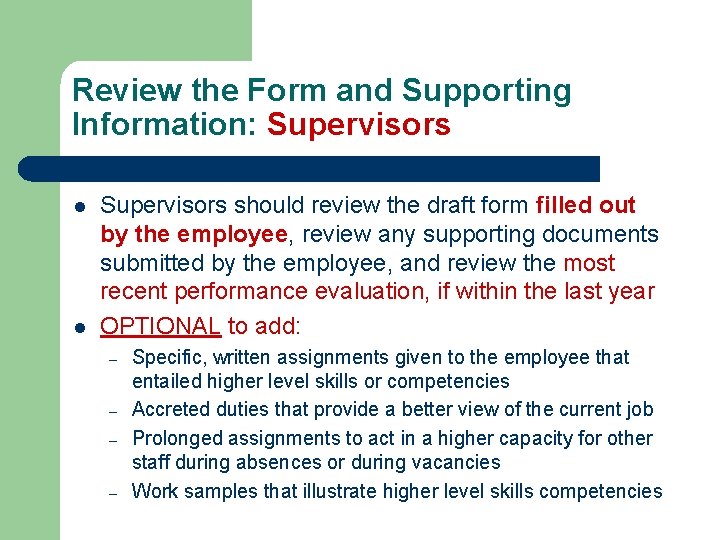 Review the Form and Supporting Information: Supervisors

• Supervisors should review the draft form filled out by the employee, review any supporting documents submitted by the employee, and review the most recent performance evaluation, if within the last year

• OPTIONAL to add:

- Specific, written assignments given to the employee that entailed higher level skills or competencies
- Accreted duties that provide a better view of the current job
- Prolonged assignments to act in a higher capacity for other staff during absences or during vacancies
- Work samples that illustrate higher level skills competencies